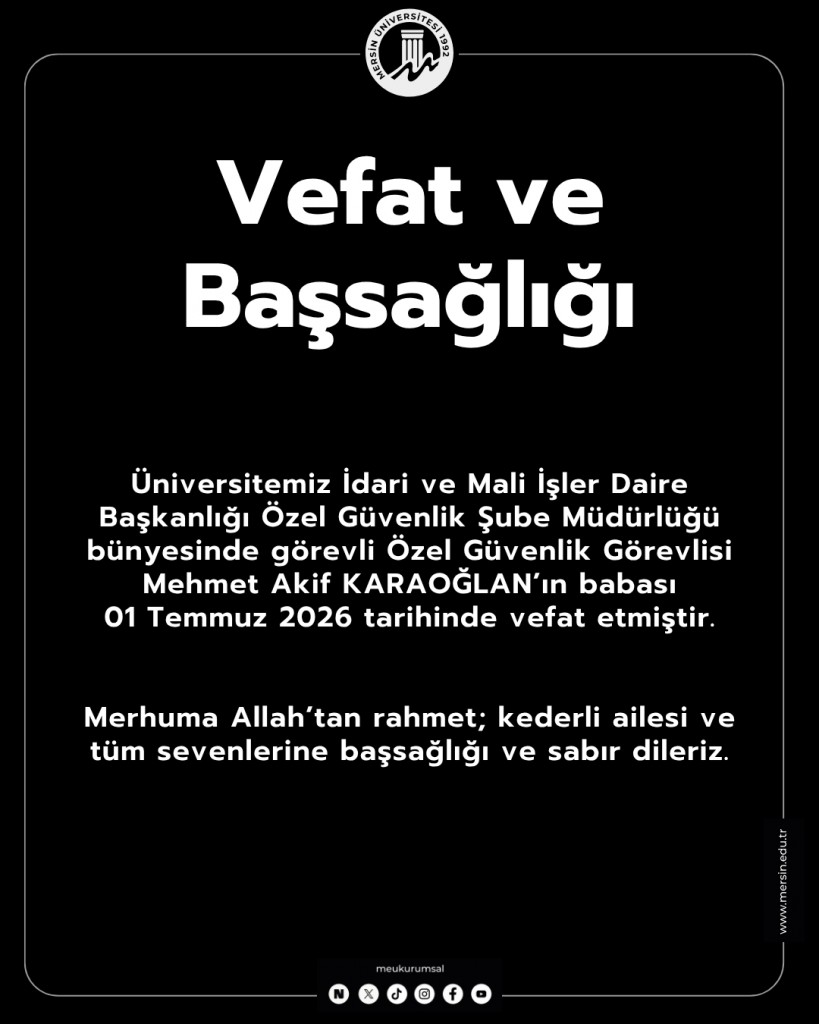 MERSİN ÜNİVERSİTESİ 1992

Vefat ve Başsağlığı

Üniversitemiz İdari ve Mali İşler Daire Başkanlığı Özel Güvenlik Şube Müdürlüğü bünyesinde görevli Özel Güvenlik Görevlisi Mehmet Akif KARAOĞLAN'ın babası 01 Temmuz 2026 tarihinde vefat etmiştir.

Merhuma Allah'tan rahmet; kederli ailesi ve tüm sevenlerine başsağlığı ve sabır dileriz.

www.mersin.edu.tr

meukurumsal